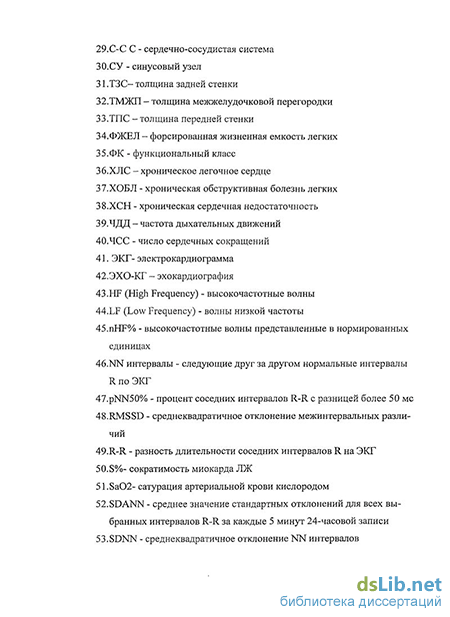 29.С-С С - сердечно-сосудистая система
30.СУ - синусовый узел
31.ТЗС– толщина задней стенки
32.ТМЖП – толщина межжелудочковой перегородки
33.ТПС – толщина передней стенки
34.ФЖЕЛ – форсированная жизненная емкость легких
35.ФК - функциональный класс
36.ХЛС – хроническое легочное сердце
37.ХОБЛ - хроническая обструктивная болезнь легких
38.ХСН - хроническая сердечная недостаточность
39.ЧДД – частота дыхательных движений
40.ЧСС - число сердечных сокращений
41. ЭКГ- электрокардиограмма
42.ЭХО-КГ – эхокардиография
43.HF (High Frequency) - высокочастотные волны
44.LF (Low Frequency) - волны низкой частоты
45.nHF% - высокочастотные волны представленные в нормированных единицах
46.NN интервалы - следующие друг за другом нормальные интервалы R по ЭКГ
47.pNN50% - процент соседних интервалов R-R с разницей более 50 мс
48.RMSSD - среднеквадратичное отклонение межинтервальных различий
49.R-R - разность длительности соседних интервалов R на ЭКГ
50.S%- сократимость миокарда ЛЖ
51.SaO2- сатурация артериальной крови кислородом
52.SDANN - среднее значение стандартных отклонений для всех выбранных интервалов R-R за каждые 5 минут 24-часовой записи
53.SDNN - среднеквадратичное отклонение NN интервалов

dsLib.net
библиотека диссертаций